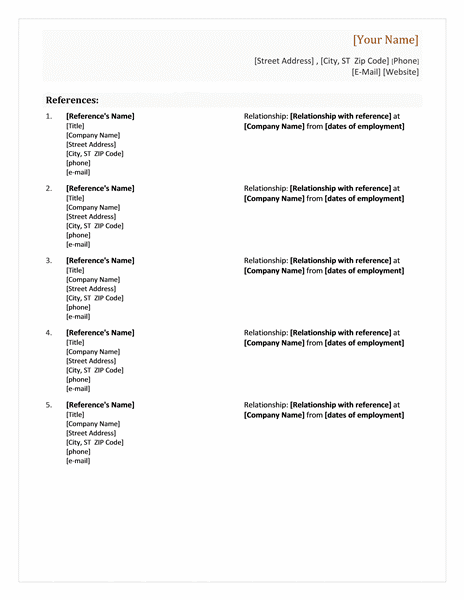 [Your Name]

[Street Address] , [City, ST Zip Code] [Phone]
[E-Mail] [Website]

References:

1. [Reference's Name]
[Title]
[Company Name]
[Street Address]
[City, ST ZIP Code]
[phone]
[e-mail]

Relationship: [Relationship with reference] at [Company Name] from [dates of employment]

2. [Reference's Name]
[Title]
[Company Name]
[Street Address]
[City, ST ZIP Code]
[phone]
[e-mail]

Relationship: [Relationship with reference] at [Company Name] from [dates of employment]

3. [Reference's Name]
[Title]
[Company Name]
[Street Address]
[City, ST ZIP Code]
[phone]
[e-mail]

Relationship: [Relationship with reference] at [Company Name] from [dates of employment]

4. [Reference's Name]
[Title]
[Company Name]
[Street Address]
[City, ST ZIP Code]
[phone]
[e-mail]

Relationship: [Relationship with reference] at [Company Name] from [dates of employment]

5. [Reference's Name]
[Title]
[Company Name]
[Street Address]
[City, ST ZIP Code]
[phone]
[e-mail]

Relationship: [Relationship with reference] at [Company Name] from [dates of employment]